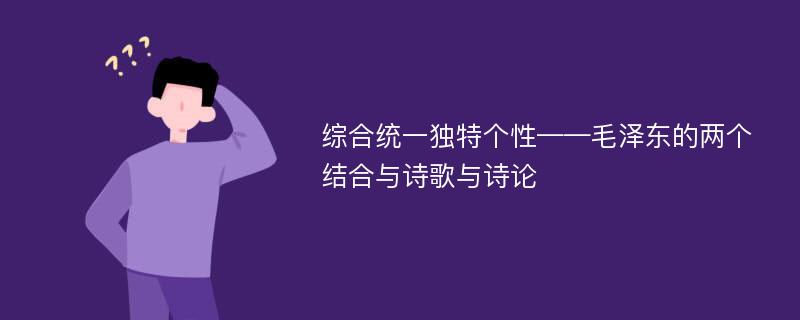 ???

综合统一独特个性——毛泽东的两个结合与诗歌与诗论